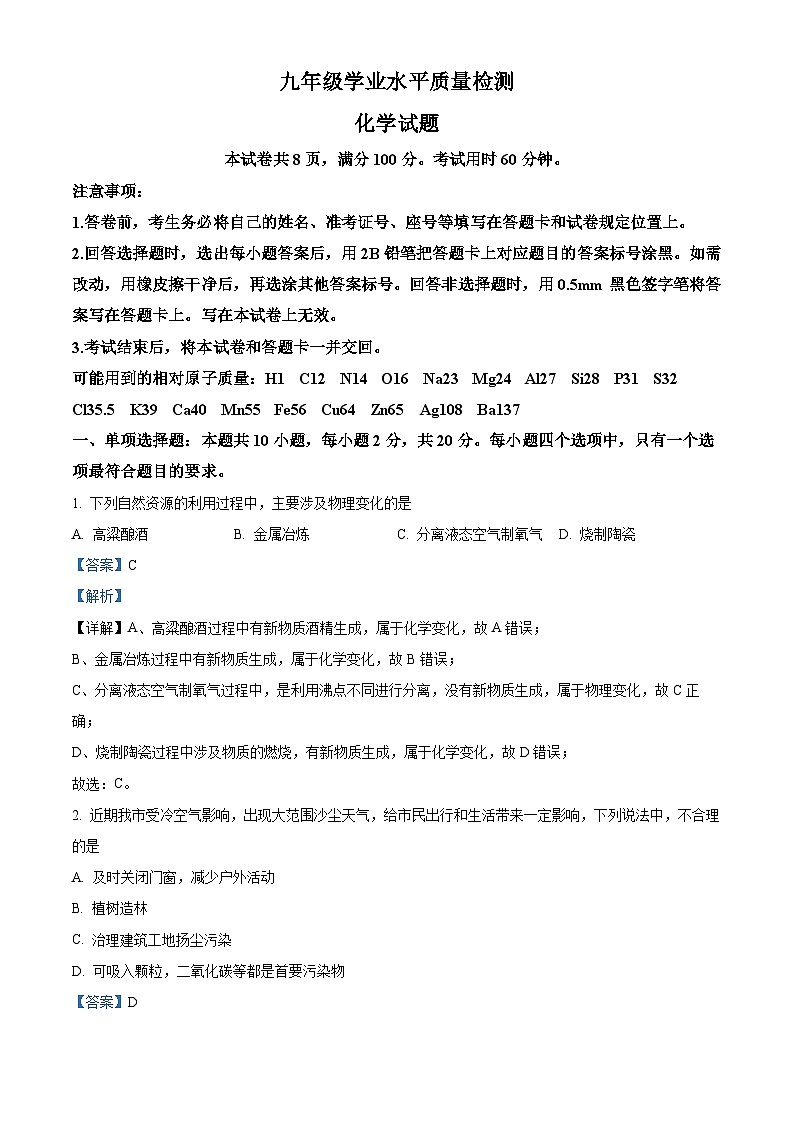 九年级学业水平质量检测

化学试题

本试卷共 8 页，满分 100 分。考试用时 60 分钟。

注意事项：

1.答卷前，考生务必将自己的姓名、准考证号、座号等填写在答题卡和试卷规定位置上。

2.回答选择题时，选出每小题答案后，用 2B 铅笔把答题卡上对应题目的答案标号涂黑。如需改动，用橡皮擦干净后，再选涂其他答案标号。回答非选择题时，用 0.5mm 黑色签字笔将答案写在答题卡上。写在本试卷上无效。

3.考试结束后，将本试卷和答题卡一并交回。

可能用到的相对原子质量：H1 C12 N14 O16 Na23 Mg24 Al27 Si28 P31 S32 Cl35.5 K39 Ca40 Mn55 Fe56 Cu64 Zn65 Ag108 Ba137

一、单项选择题：本题共 10 小题，每小题 2 分，共 20 分。每小题四个选项中，只有一个选项最符合题目的要求。

1. 下列自然资源的利用过程中，主要涉及物理变化的是

A. 高粱酿酒 B. 金属冶炼 C. 分离液态空气制氧气 D. 烧制陶瓷

【答案】C

【解析】

【详解】A、高粱酿酒过程中有新物质酒精生成，属于化学变化，故 A 错误；

B、金属冶炼过程中有新物质生成，属于化学变化，故 B 错误；

C、分离液态空气制氧气过程中，是利用沸点不同进行分离，没有新物质生成，属于物理变化，故 C 正确；

D、烧制陶瓷过程中涉及物质的燃烧，有新物质生成，属于化学变化，故 D 错误；

故选：C。

2. 近期我市受冷空气影响，出现大范围沙尘天气，给市民出行和生活带来一定影响，下列说法中，不合理的是

A. 及时关闭门窗，减少户外活动

B. 植树造林

C. 治理建筑工地扬尘污染

D. 可吸入颗粒，二氧化碳等都是首要污染物

【答案】D